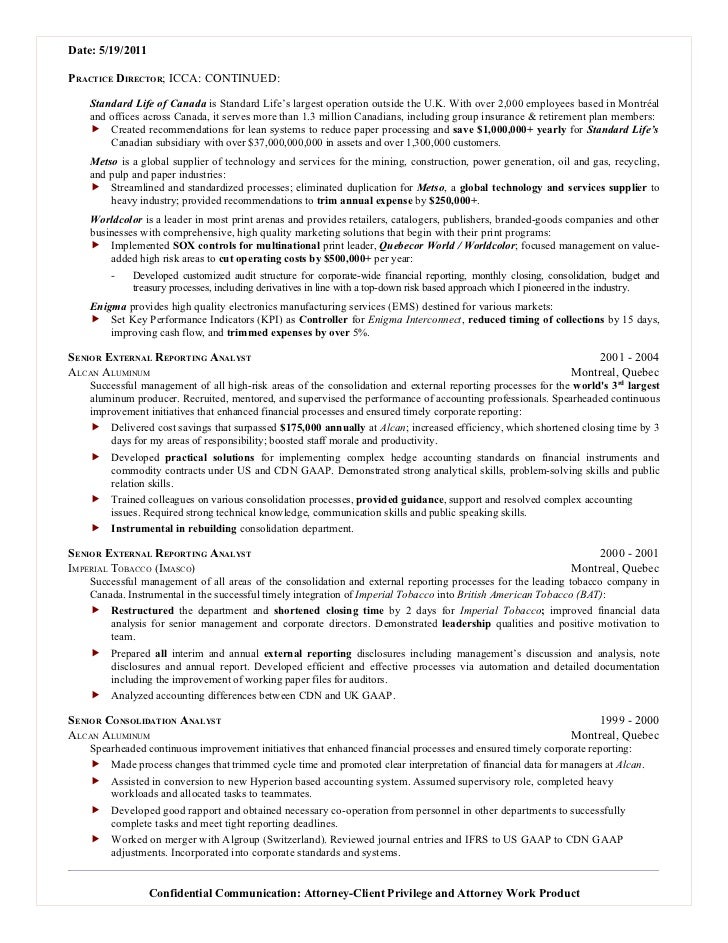 Date: 5/19/2011

PRACTICE DIRECTOR; ICCA: CONTINUED:

Standard Life of Canada is Standard Life's largest operation outside the U.K. With over 2,000 employees based in Montréal and offices across Canada, it serves more than 1.3 million Canadians, including group insurance & retirement plan members:
▶ Created recommendations for lean systems to reduce paper processing and save $1,000,000+ yearly for Standard Life's Canadian subsidiary with over $37,000,000,000 in assets and over 1,300,000 customers.

Metso is a global supplier of technology and services for the mining, construction, power generation, oil and gas, recycling, and pulp and paper industries:
▶ Streamlined and standardized processes; eliminated duplication for Metso, a global technology and services supplier to heavy industry; provided recommendations to trim annual expense by $250,000+.

Worldcolor is a leader in most print arenas and provides retailers, catalogers, publishers, branded-goods companies and other businesses with comprehensive, high quality marketing solutions that begin with their print programs:
▶ Implemented SOX controls for multinational print leader, Quebecor World / Worldcolor; focused management on value-added high risk areas to cut operating costs by $500,000+ per year:
- Developed customized audit structure for corporate-wide financial reporting, monthly closing, consolidation, budget and treasury processes, including derivatives in line with a top-down risk based approach which I pioneered in the industry.

Enigma provides high quality electronics manufacturing services (EMS) destined for various markets:
▶ Set Key Performance Indicators (KPI) as Controller for Enigma Interconnect, reduced timing of collections by 15 days, improving cash flow, and trimmed expenses by over 5%.

SENIOR EXTERNAL REPORTING ANALYST 2001 - 2004
ALCAN ALUMINUM Montreal, Quebec
Successful management of all high-risk areas of the consolidation and external reporting processes for the world's 3rd largest aluminum producer. Recruited, mentored, and supervised the performance of accounting professionals. Spearheaded continuous improvement initiatives that enhanced financial processes and ensured timely corporate reporting:
▶ Delivered cost savings that surpassed $175,000 annually at Alcan; increased efficiency, which shortened closing time by 3 days for my areas of responsibility; boosted staff morale and productivity.
▶ Developed practical solutions for implementing complex hedge accounting standards on financial instruments and commodity contracts under US and CDN GAAP. Demonstrated strong analytical skills, problem-solving skills and public relation skills.
▶ Trained colleagues on various consolidation processes, provided guidance, support and resolved complex accounting issues. Required strong technical knowledge, communication skills and public speaking skills.
▶ Instrumental in rebuilding consolidation department.

SENIOR EXTERNAL REPORTING ANALYST 2000 - 2001
IMPERIAL TOBACCO (IMASCO) Montreal, Quebec
Successful management of all areas of the consolidation and external reporting processes for the leading tobacco company in Canada. Instrumental in the successful timely integration of Imperial Tobacco into British American Tobacco (BAT):
▶ Restructured the department and shortened closing time by 2 days for Imperial Tobacco; improved financial data analysis for senior management and corporate directors. Demonstrated leadership qualities and positive motivation to team.
▶ Prepared all interim and annual external reporting disclosures including management's discussion and analysis, note disclosures and annual report. Developed efficient and effective processes via automation and detailed documentation including the improvement of working paper files for auditors.
▶ Analyzed accounting differences between CDN and UK GAAP.

SENIOR CONSOLIDATION ANALYST 1999 - 2000
ALCAN ALUMINUM Montreal, Quebec
Spearheaded continuous improvement initiatives that enhanced financial processes and ensured timely corporate reporting:
▶ Made process changes that trimmed cycle time and promoted clear interpretation of financial data for managers at Alcan.
▶ Assisted in conversion to new Hyperion based accounting system. Assumed supervisory role, completed heavy workloads and allocated tasks to teammates.
▶ Developed good rapport and obtained necessary co-operation from personnel in other departments to successfully complete tasks and meet tight reporting deadlines.
▶ Worked on merger with Algroup (Switzerland). Reviewed journal entries and IFRS to US GAAP to CDN GAAP adjustments. Incorporated into corporate standards and systems.

Confidential Communication: Attorney-Client Privilege and Attorney Work Product